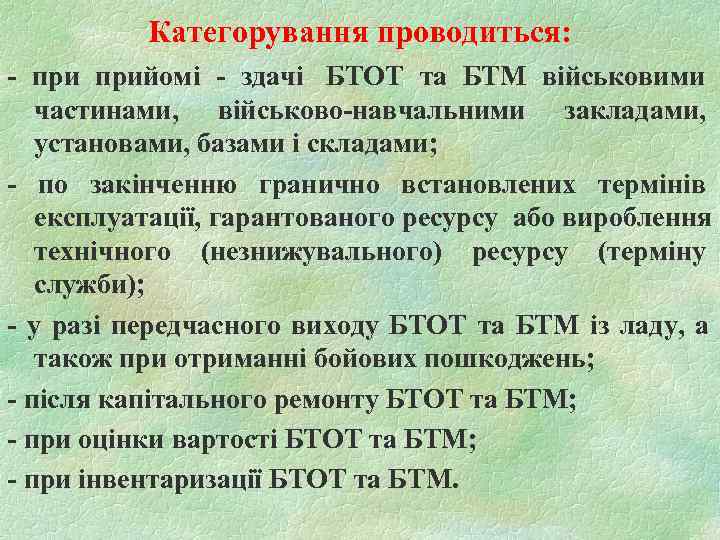 Категорування проводиться:

- при прийомі - здачі БТОТ та БТМ військовими частинами, військово-навчальними закладами, установами, базами і складами;

- по закінченню гранично встановлених термінів експлуатації, гарантованого ресурсу або вироблення технічного (незнижувального) ресурсу (терміну служби);

- у разі передчасного виходу БТОТ та БТМ із ладу, а також при отриманні бойових пошкоджень;

- після капітального ремонту БТОТ та БТМ;

- при оцінки вартості БТОТ та БТМ;

- при інвентаризації БТОТ та БТМ.